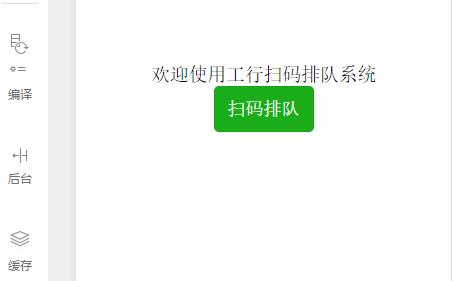 编译

后台

缓存

欢迎使用工行扫码排队系统

扫码排队